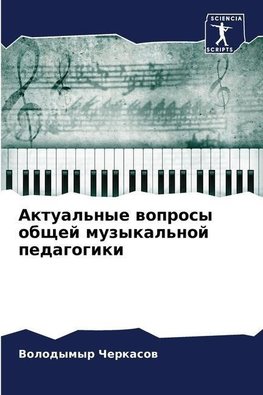 SCIENCIA
SCRIPTS

Актуальные вопросы общей музыкальной педагогики

Володымыр Черкасов